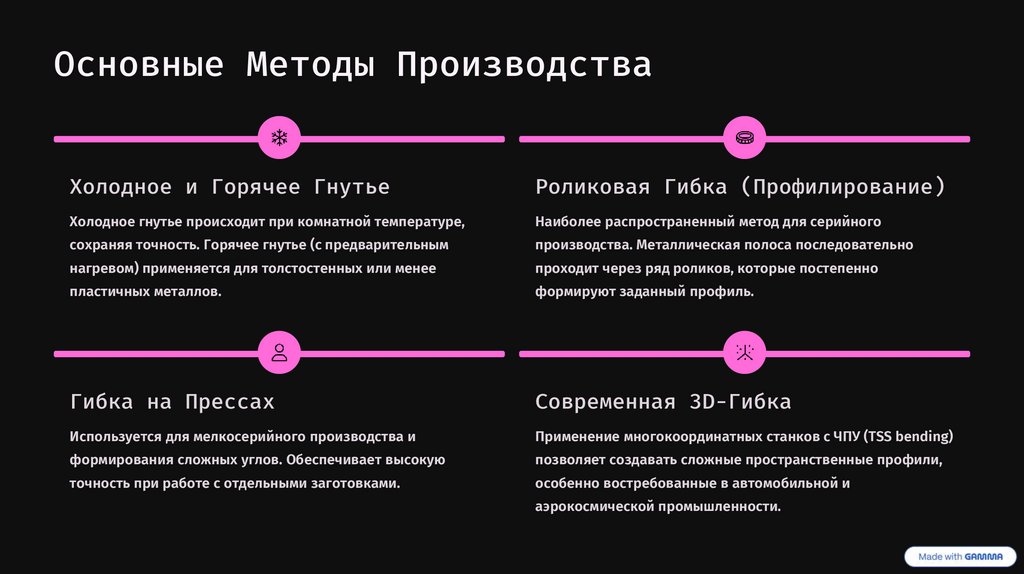 Основные Методы Производства

Холодное и Горячее Гнутье

Холодное гнутье происходит при комнатной температуре, сохраняя точность. Горячее гнутье (с предварительным нагревом) применяется для толстостенных или менее пластичных металлов.

Роликовая Гибка (Профилирование)

Наиболее распространенный метод для серийного производства. Металлическая полоса последовательно проходит через ряд роликов, которые постепенно формируют заданный профиль.

Гибка на Прессах

Используется для мелкосерийного производства и формирования сложных углов. Обеспечивает высокую точность при работе с отдельными заготовками.

Современная 3D-Гибка

Применение многокоординатных станков с ЧПУ (TSS bending) позволяет создавать сложные пространственные профили, особенно востребованные в автомобильной и аэрокосмической промышленности.

Made with GAMMA